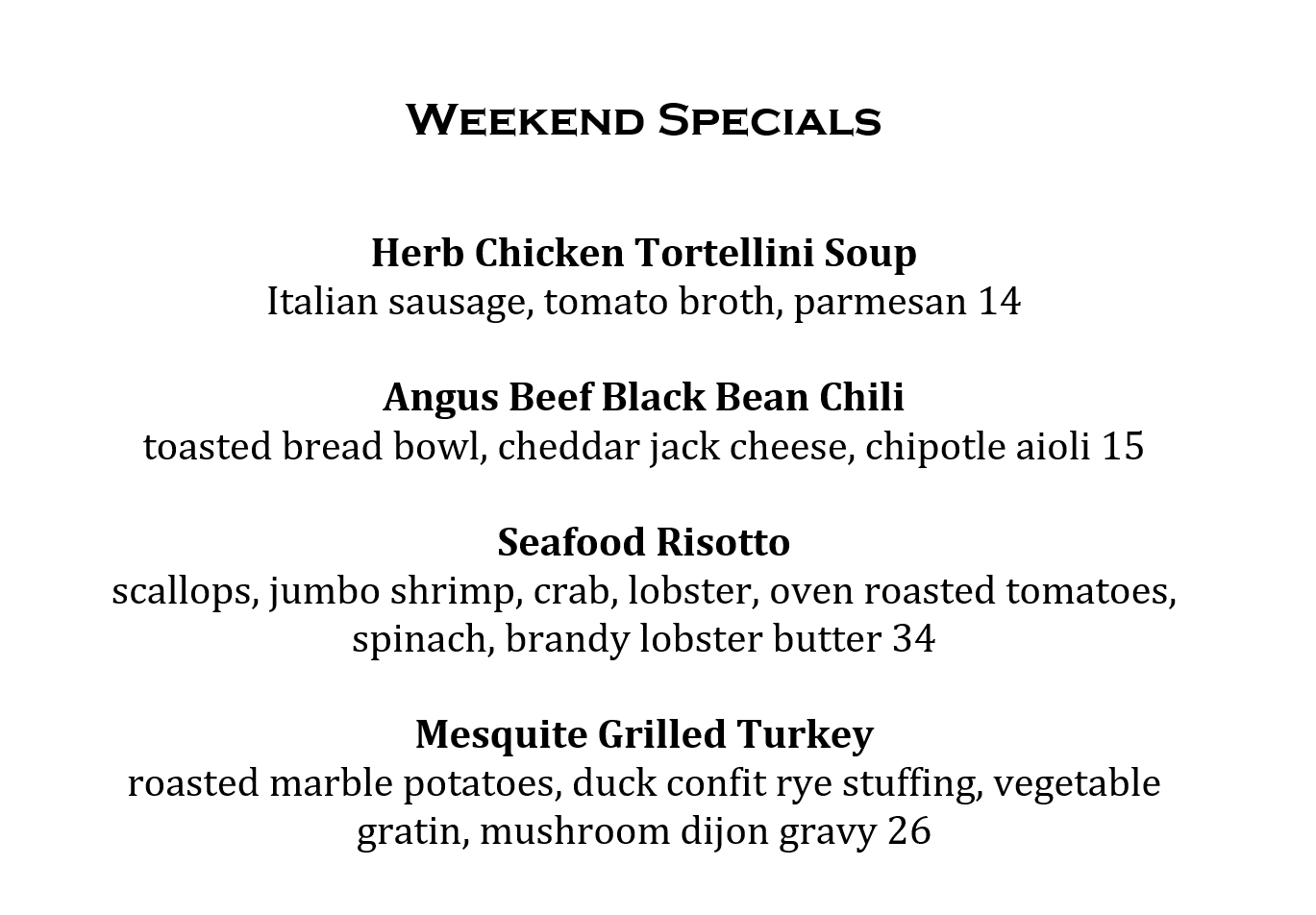 Weekend Specials

Herb Chicken Tortellini Soup
Italian sausage, tomato broth, parmesan 14

Angus Beef Black Bean Chili
toasted bread bowl, cheddar jack cheese, chipotle aioli 15

Seafood Risotto
scallops, jumbo shrimp, crab, lobster, oven roasted tomatoes, spinach, brandy lobster butter 34

Mesquite Grilled Turkey
roasted marble potatoes, duck confit rye stuffing, vegetable gratin, mushroom dijon gravy 26